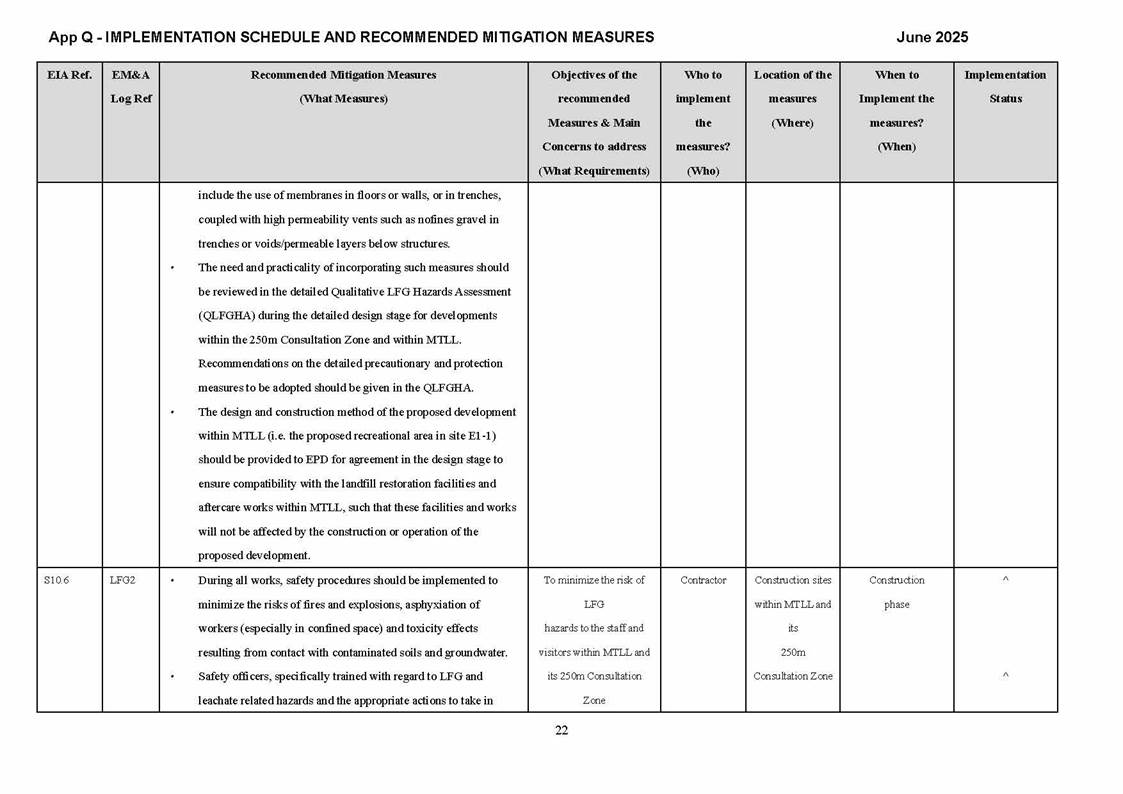 App Q - IMPLEMENTATION SCHEDULE AND RECOMMENDED MITIGATION MEASURES June 2025

| EIA Ref. | EM&A Log Ref | Recommended Mitigation Measures (What Measures) | Objectives of the recommended Measures & Main Concerns to address (What Requirements) | Who to implement the measures? (Who) | Location of the measures (Where) | When to Implement the measures? (When) | Implementation Status |
|---|---|---|---|---|---|---|---|
| | | include the use of membranes in floors or walls, or in trenches, coupled with high permeability vents such as nofines gravel in trenches or voids/permeable layers below structures. • The need and practicality of incorporating such measures should be reviewed in the detailed Qualitative LFG Hazards Assessment (QLFGHA) during the detailed design stage for developments within the 250m Consultation Zone and within MTLL. Recommendations on the detailed precautionary and protection measures to be adopted should be given in the QLFGHA. • The design and construction method of the proposed development within MTLL (i.e. the proposed recreational area in site E1-1) should be provided to EPD for agreement in the design stage to ensure compatibility with the landfill restoration facilities and aftercare works within MTLL, such that these facilities and works will not be affected by the construction or operation of the proposed development. | | | | | |
| S10.6 | LFG2 | • During all works, safety procedures should be implemented to minimize the risks of fires and explosions, asphyxiation of workers (especially in confined space) and toxicity effects resulting from contact with contaminated soils and groundwater. • Safety officers, specifically trained with regard to LFG and leachate related hazards and the appropriate actions to take in | To minimize the risk of LFG hazards to the staff and visitors within MTLL and its 250m Consultation Zone | Contractor | Construction sites within MTLL and its 250m Consultation Zone | Construction phase | ^ ^ |

22